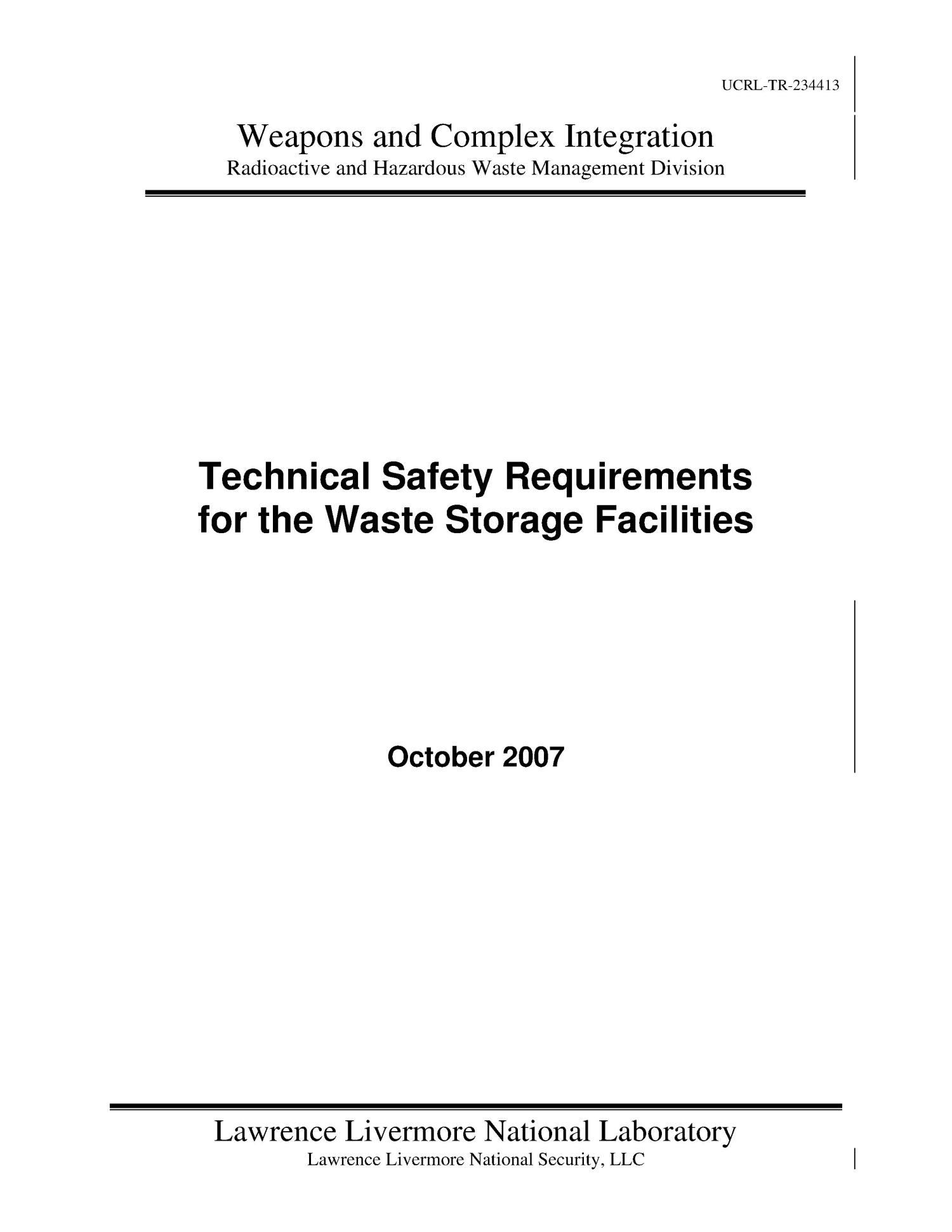 UCRL-TR-234413

Weapons and Complex Integration
Radioactive and Hazardous Waste Management Division

Technical Safety Requirements for the Waste Storage Facilities

October 2007

Lawrence Livermore National Laboratory
Lawrence Livermore National Security, LLC